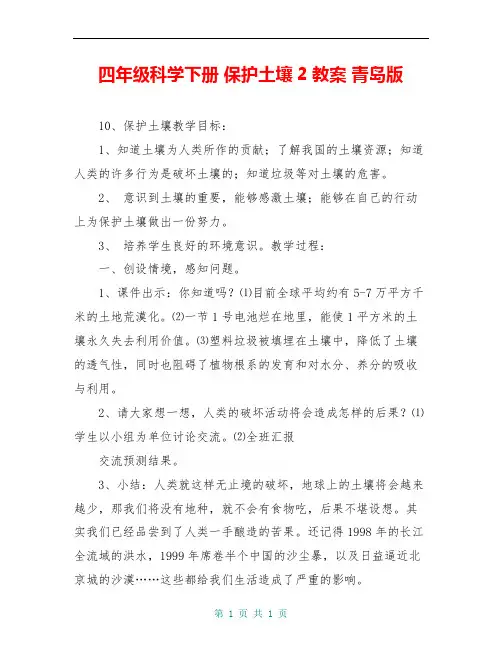 四年级科学下册 保护土壤 2 教案 青岛版

10、保护土壤教学目标：

1、知道土壤为人类所作的贡献；了解我国的土壤资源；知道人类的许多行为是破坏土壤的；知道垃圾等对土壤的危害。

2、 意识到土壤的重要，能够感激土壤；能够在自己的行动上为保护土壤做出一份努力。

3、 培养学生良好的环境意识。教学过程：

一、创设情境，感知问题。

1、课件出示：你知道吗？⑴目前全球平均约有 5-7 万平方千米的土地荒漠化。⑵一节 1 号电池烂在地里，能使 1 平方米的土壤永久失去利用价值。⑶塑料垃圾被填埋在土壤中，降低了土壤的透气性，同时也阻碍了植物根系的发育和对水分、养分的吸收与利用。

2、请大家想一想，人类的破坏活动将会造成怎样的后果？⑴学生以小组为单位讨论交流。⑵全班汇报

交流预测结果。

3、小结：人类就这样无止境的破坏，地球上的土壤将会越来越少，那我们将没有地种，就不会有食物吃，后果不堪设想。其实我们已经品尝到了人类一手酿造的苦果。还记得 1998 年的长江全流域的洪水，1999 年席卷半个中国的沙尘暴，以及日益逼近北京城的沙漠……这些都给我们生活造成了严重的影响。

第 1 页 共 1 页